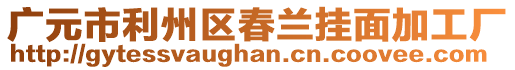 广元市利州区春兰挂面加工厂
http://gytessvaughan.cn.coovee.com